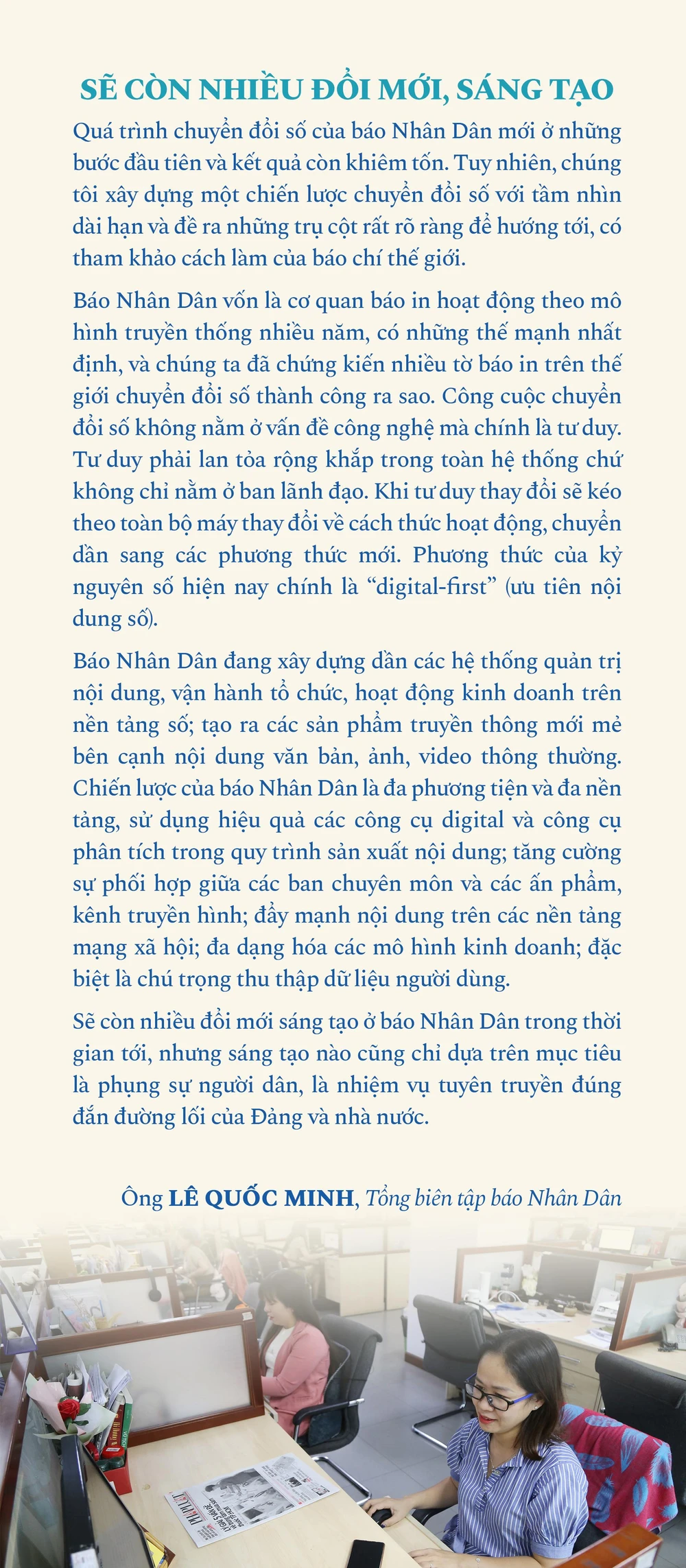 SẼ CÒN NHIỀU ĐỔI MỚI, SÁNG TẠO

Quá trình chuyển đổi số của báo Nhân Dân mới ở những bước đầu tiên và kết quả còn khiêm tốn. Tuy nhiên, chúng tôi xây dựng một chiến lược chuyển đổi số với tầm nhìn dài hạn và đề ra những trụ cột rất rõ ràng để hướng tới, có tham khảo cách làm của báo chí thế giới.

Báo Nhân Dân vốn là cơ quan báo in hoạt động theo mô hình truyền thống nhiều năm, có những thế mạnh nhất định, và chúng ta đã chứng kiến nhiều tờ báo in trên thế giới chuyển đổi số thành công ra sao. Công cuộc chuyển đổi số không nằm ở vấn đề công nghệ mà chính là tư duy. Tư duy phải lan tỏa rộng khắp trong toàn hệ thống chứ không chỉ nằm ở ban lãnh đạo. Khi tư duy thay đổi sẽ kéo theo toàn bộ máy thay đổi về cách thức hoạt động, chuyển dần sang các phương thức mới. Phương thức của kỷ nguyên số hiện nay chính là “digital-first” (ưu tiên nội dung số).

Báo Nhân Dân đang xây dựng dần các hệ thống quản trị nội dung, vận hành tổ chức, hoạt động kinh doanh trên nền tảng số; tạo ra các sản phẩm truyền thông mới mẻ bên cạnh nội dung văn bản, ảnh, video thông thường. Chiến lược của báo Nhân Dân là đa phương tiện và đa nền tảng, sử dụng hiệu quả các công cụ digital và công cụ phân tích trong quy trình sản xuất nội dung; tăng cường sự phối hợp giữa các ban chuyên môn và các ấn phẩm, kênh truyền hình; đẩy mạnh nội dung trên các nền tảng mạng xã hội; đa dạng hóa các mô hình kinh doanh; đặc biệt là chú trọng thu thập dữ liệu người dùng.

Sẽ còn nhiều đổi mới sáng tạo ở báo Nhân Dân trong thời gian tới, nhưng sáng tạo nào cũng chỉ dựa trên mục tiêu là phụng sự người dân, là nhiệm vụ tuyên truyền đúng đắn đường lối của Đảng và nhà nước.

Ông LÊ QUỐC MINH, Tổng biên tập báo Nhân Dân